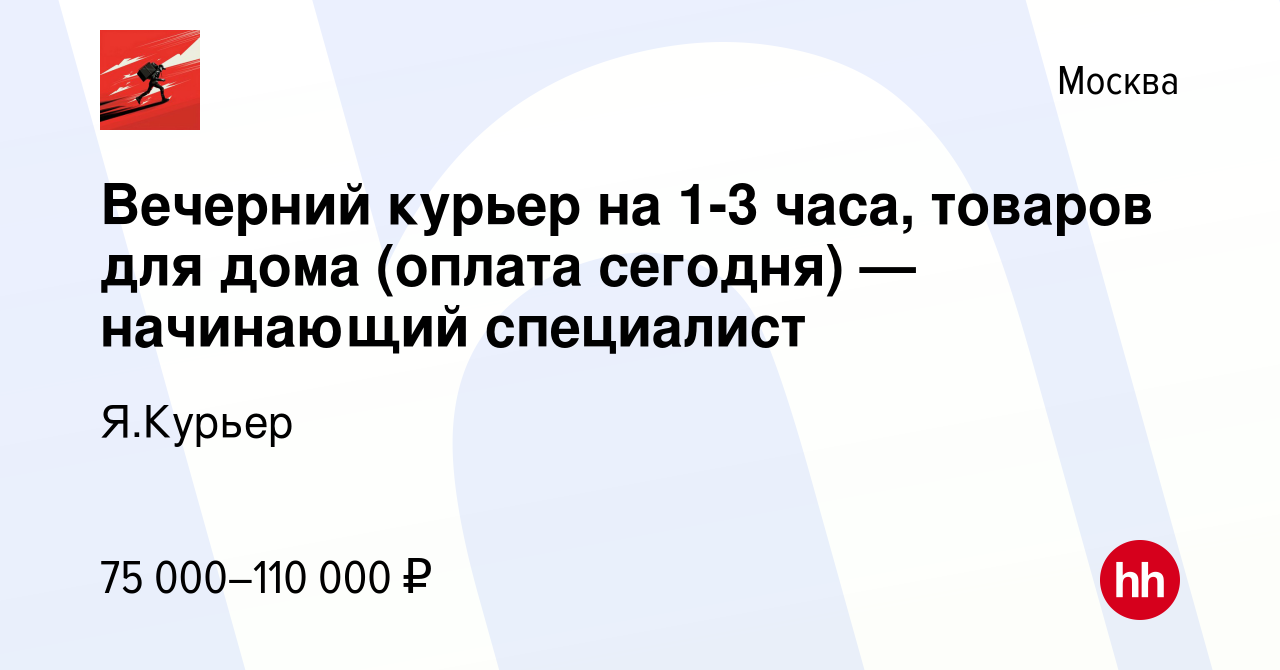 Москва

Вечерний курьер на 1-3 часа, товаров для дома (оплата сегодня) — начинающий специалист

Я.Курьер

75 000–110 000 ₽

hh